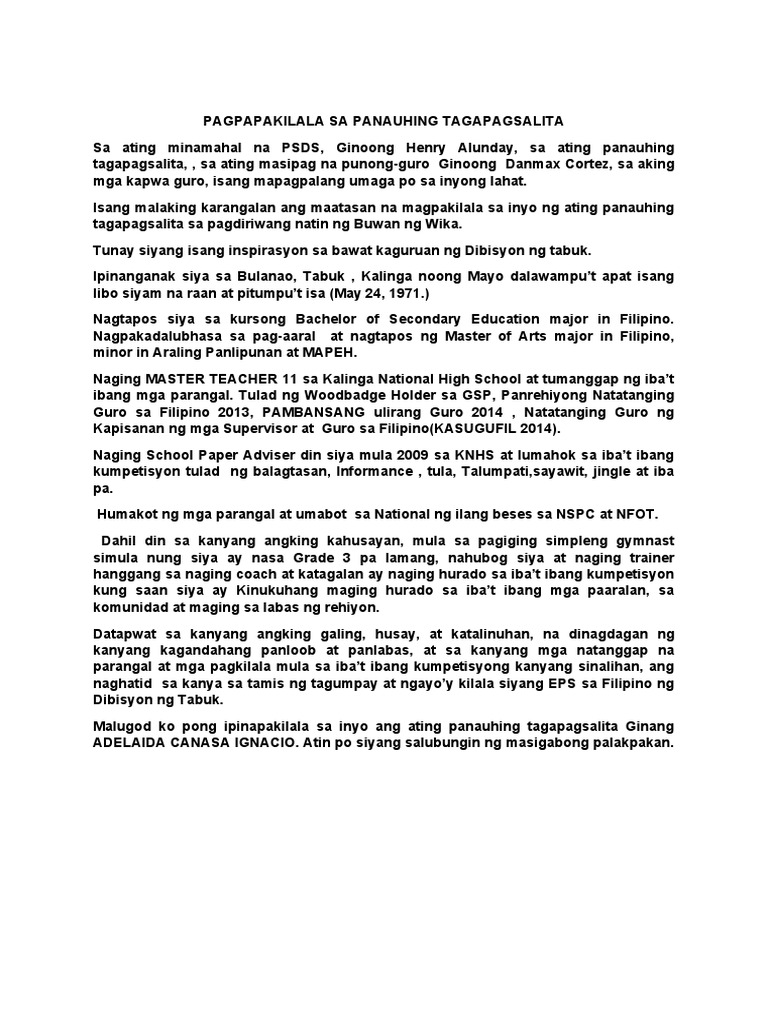 PAGPAPAKILALA SA PANAUHING TAGAPAGSALITA

Sa ating minamahal na PSDS, Ginoong Henry Alunday, sa ating panauhing tagapagsalita, , sa ating masipag na punong-guro Ginoong Danmax Cortez, sa aking mga kapwa guro, isang mapagpalang umaga po sa inyong lahat.

Isang malaking karangalan ang maatasan na magpakilala sa inyo ng ating panauhing tagapagsalita sa pagdiriwang natin ng Buwan ng Wika.

Tunay siyang isang inspirasyon sa bawat kaguruan ng Dibisyon ng tabuk.

Ipinanganak siya sa Bulanao, Tabuk , Kalinga noong Mayo dalawampu't apat isang libo siyam na raan at pitumpu't isa (May 24, 1971.)

Nagtapos siya sa kursong Bachelor of Secondary Education major in Filipino. Nagpakadalubhasa sa pag-aaral at nagtapos ng Master of Arts major in Filipino, minor in Araling Panlipunan at MAPEH.

Naging MASTER TEACHER 11 sa Kalinga National High School at tumanggap ng iba't ibang mga parangal. Tulad ng Woodbadge Holder sa GSP, Panrehiyong Natatanging Guro sa Filipino 2013, PAMBANSANG ulirang Guro 2014 , Natatanging Guro ng Kapisanan ng mga Supervisor at Guro sa Filipino(KASUGUFIL 2014).

Naging School Paper Adviser din siya mula 2009 sa KNHS at lumahok sa iba't ibang kumpetisyon tulad ng balagtasan, Informance , tula, Talumpati,sayawit, jingle at iba pa.

Humakot ng mga parangal at umabot sa National ng ilang beses sa NSPC at NFOT.

Dahil din sa kanyang angking kahusayan, mula sa pagiging simpleng gymnast simula nung siya ay nasa Grade 3 pa lamang, nahubog siya at naging trainer hanggang sa naging coach at katagalan ay naging hurado sa iba't ibang kumpetisyon kung saan siya ay Kinukuhang maging hurado sa iba't ibang mga paaralan, sa komunidad at maging sa labas ng rehiyon.

Datapwat sa kanyang angking galing, husay, at katalinuhan, na dinagdagan ng kanyang kagandahang panloob at panlabas, at sa kanyang mga natanggap na parangal at mga pagkilala mula sa iba't ibang kumpetisyong kanyang sinalihan, ang naghatid sa kanya sa tamis ng tagumpay at ngayo'y kilala siyang EPS sa Filipino ng Dibisyon ng Tabuk.

Malugod ko pong ipinapakilala sa inyo ang ating panauhing tagapagsalita Ginang ADELAIDA CANASA IGNACIO. Atin po siyang salubungin ng masigabong palakpakan.